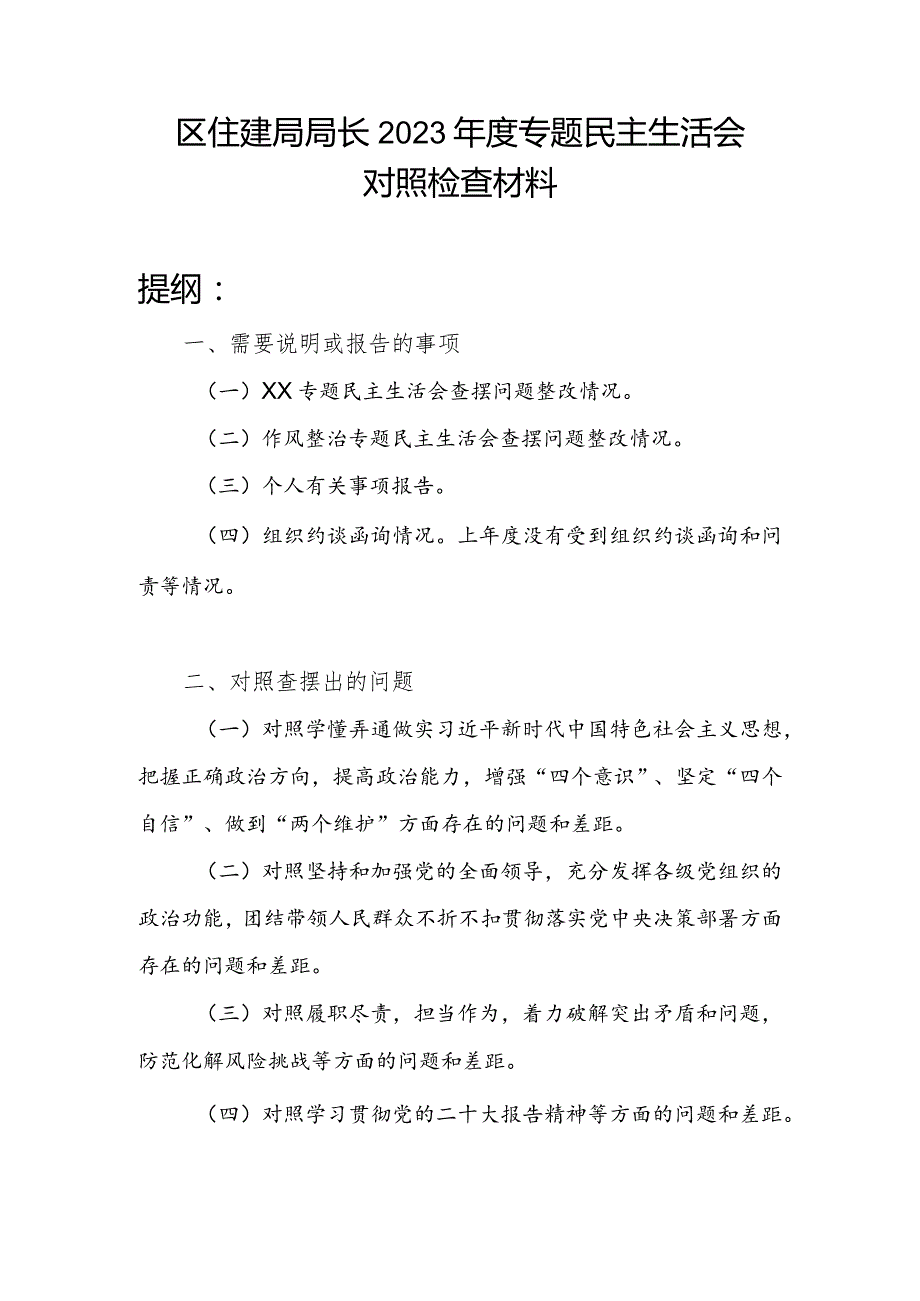 区住建局局长2023年度专题民主生活会对照检查材料

提纲：

一、需要说明或报告的事项

（一）XX专题民主生活会查摆问题整改情况。

（二）作风整治专题民主生活会查摆问题整改情况。

（三）个人有关事项报告。

（四）组织约谈函询情况。上年度没有受到组织约谈函询和问责等情况。

二、对照查摆出的问题

（一）对照学懂弄通做实习近平新时代中国特色社会主义思想，把握正确政治方向，提高政治能力，增强“四个意识”、坚定“四个自信”、做到“两个维护”方面存在的问题和差距。

（二）对照坚持和加强党的全面领导，充分发挥各级党组织的政治功能，团结带领人民群众不折不扣贯彻落实党中央决策部署方面存在的问题和差距。

（三）对照履职尽责，担当作为，着力破解突出矛盾和问题，防范化解风险挑战等方面的问题和差距。

（四）对照学习贯彻党的二十大报告精神等方面的问题和差距。